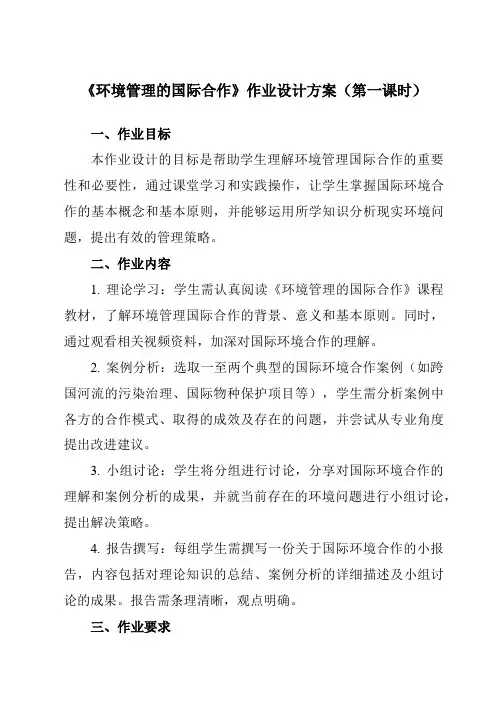 《环境管理的国际合作》作业设计方案（第一课时）

一、作业目标

本作业设计的目标是帮助学生理解环境管理国际合作的重要性和必要性，通过课堂学习和实践操作，让学生掌握国际环境合作的基本概念和基本原则，并能够运用所学知识分析现实环境问题，提出有效的管理策略。

二、作业内容

1. 理论学习：学生需认真阅读《环境管理的国际合作》课程教材，了解环境管理国际合作的背景、意义和基本原则。同时，通过观看相关视频资料，加深对国际环境合作的理解。

2. 案例分析：选取一至两个典型的国际环境合作案例（如跨国河流的污染治理、国际物种保护项目等），学生需分析案例中各方的合作模式、取得的成效及存在的问题，并尝试从专业角度提出改进建议。

3. 小组讨论：学生将分组进行讨论，分享对国际环境合作的理解和案例分析的成果，并就当前存在的环境问题进行小组讨论，提出解决策略。

4. 报告撰写：每组学生需撰写一份关于国际环境合作的小报告，内容包括对理论知识的总结、案例分析的详细描述及小组讨论的成果。报告需条理清晰，观点明确。

三、作业要求